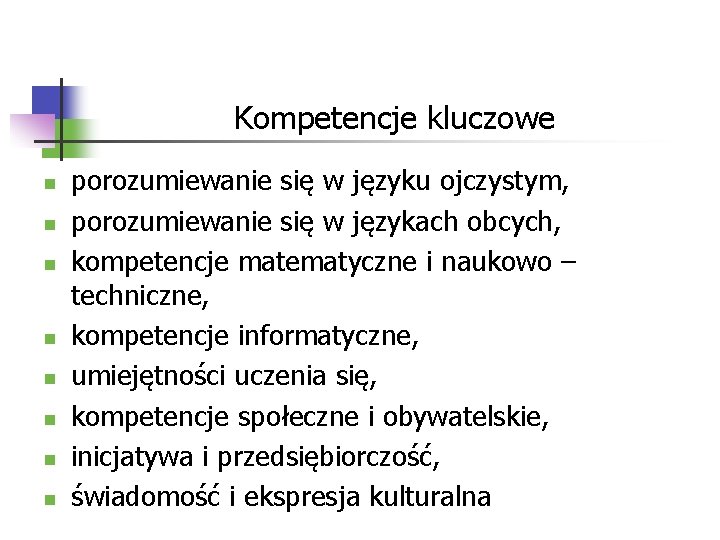 Kompetencje kluczowe

- porozumiewanie się w języku ojczystym,
- porozumiewanie się w językach obcych,
- kompetencje matematyczne i naukowo – techniczne,
- kompetencje informatyczne,
- umiejętności uczenia się,
- kompetencje społeczne i obywatelskie,
- inicjatywa i przedsiębiorczość,
- świadomość i ekspresja kulturalna